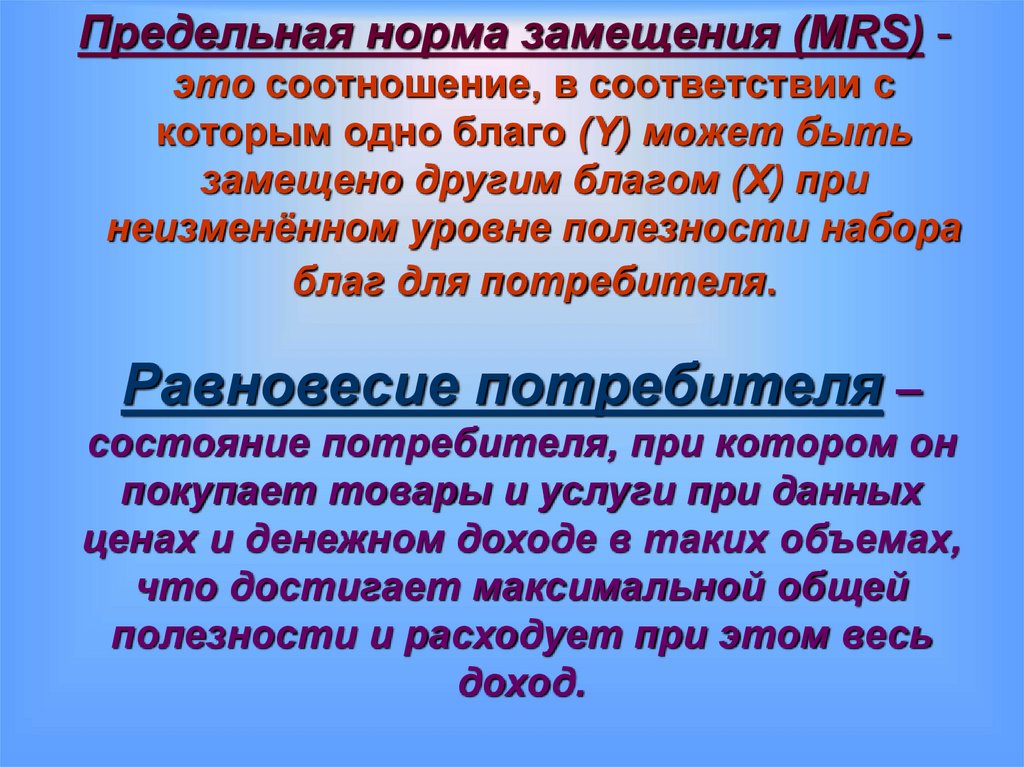 Предельная норма замещения (MRS) - это соотношение, в соответствии с которым одно благо (Y) может быть замещено другим благом (X) при неизменённом уровне полезности набора благ для потребителя.

Равновесие потребителя – состояние потребителя, при котором он покупает товары и услуги при данных ценах и денежном доходе в таких объемах, что достигает максимальной общей полезности и расходует при этом весь доход.